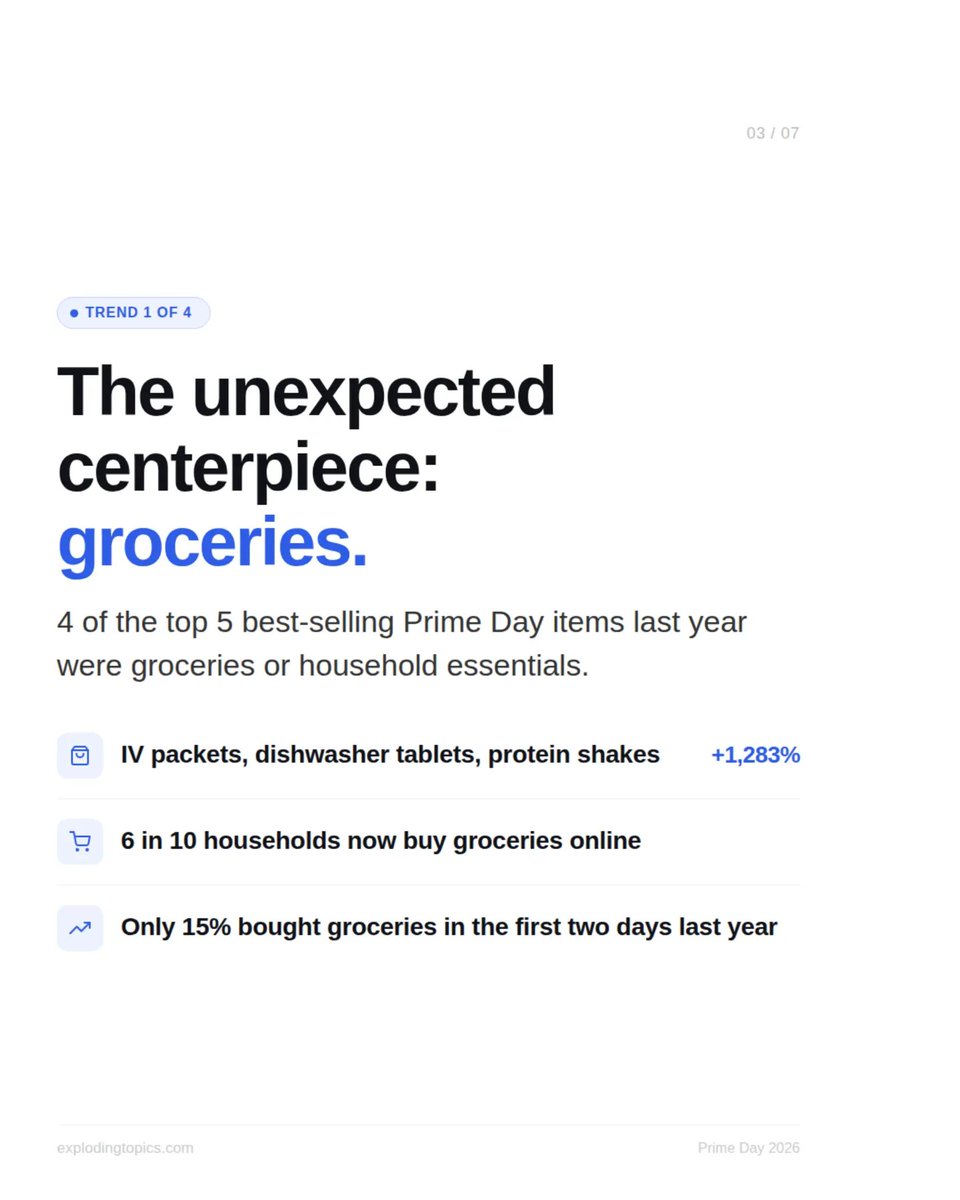 03 / 07

• TREND 1 OF 4

The unexpected centerpiece: groceries.

4 of the top 5 best-selling Prime Day items last year were groceries or household essentials.

IV packets, dishwasher tablets, protein shakes +1,283%

6 in 10 households now buy groceries online

Only 15% bought groceries in the first two days last year

explodingtopics.com Prime Day 2026